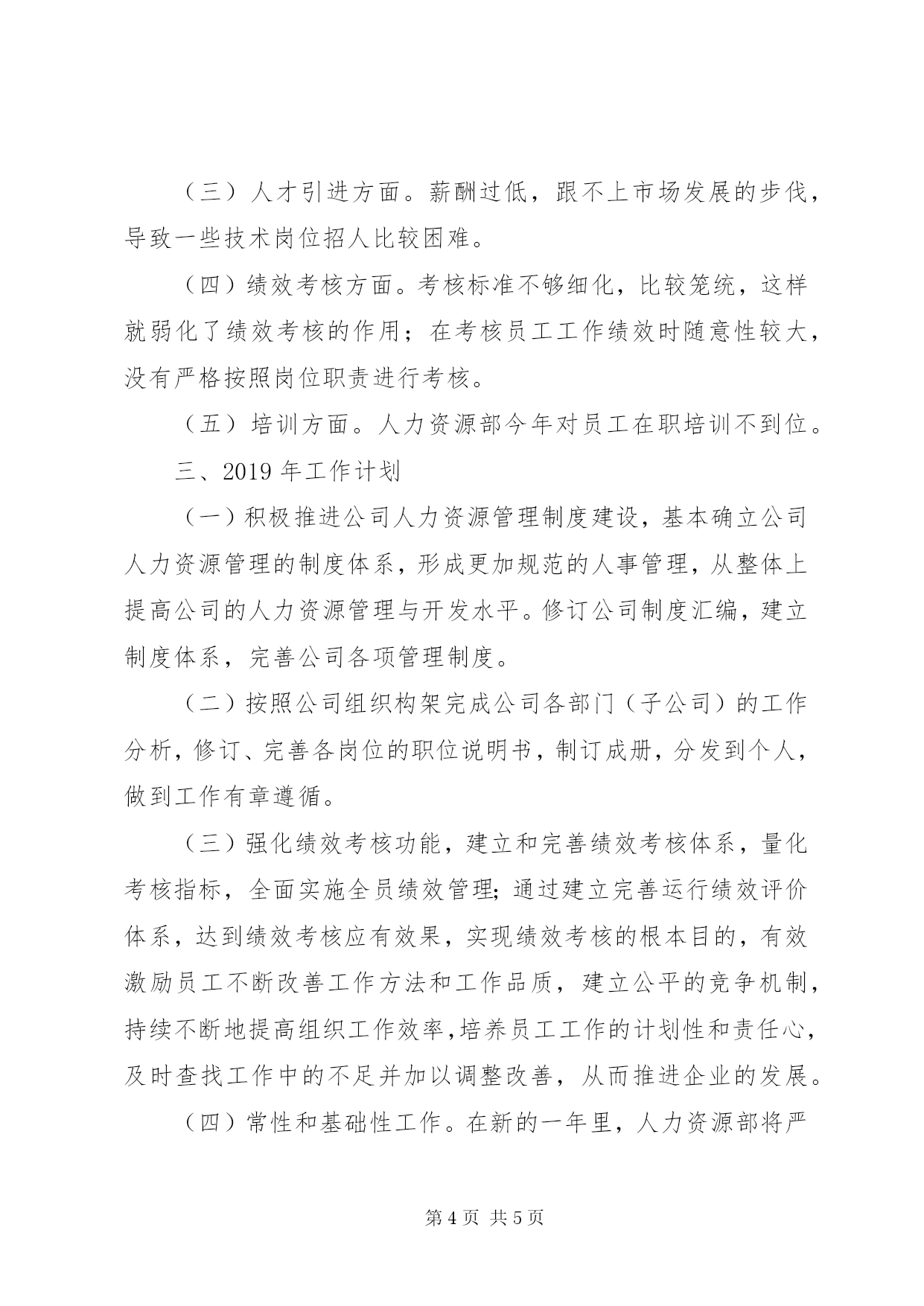 （三）人才引进方面。薪酬过低，跟不上市场发展的步伐，导致一些技术岗位招人比较困难。

（四）绩效考核方面。考核标准不够细化，比较笼统，这样就弱化了绩效考核的作用；在考核员工工作绩效时随意性较大，没有严格按照岗位职责进行考核。

（五）培训方面。人力资源部今年对员工在职培训不到位。

三、2019 年工作计划

（一）积极推进公司人力资源管理制度建设，基本确立公司人力资源管理的制度体系，形成更加规范的人事管理，从整体上提高公司的人力资源管理与开发水平。修订公司制度汇编，建立制度体系，完善公司各项管理制度。

（二）按照公司组织构架完成公司各部门（子公司）的工作分析，修订、完善各岗位的职位说明书，制订成册，分发到个人，做到工作有章遵循。

（三）强化绩效考核功能，建立和完善绩效考核体系，量化考核指标，全面实施全员绩效管理；通过建立完善运行绩效评价体系，达到绩效考核应有效果，实现绩效考核的根本目的，有效激励员工不断改善工作方法和工作品质，建立公平的竞争机制，持续不断地提高组织工作效率，培养员工工作的计划性和责任心，及时查找工作中的不足并加以调整改善，从而推进企业的发展。

（四）常性和基础性工作。在新的一年里，人力资源部将严

第 4 页 共 5 页